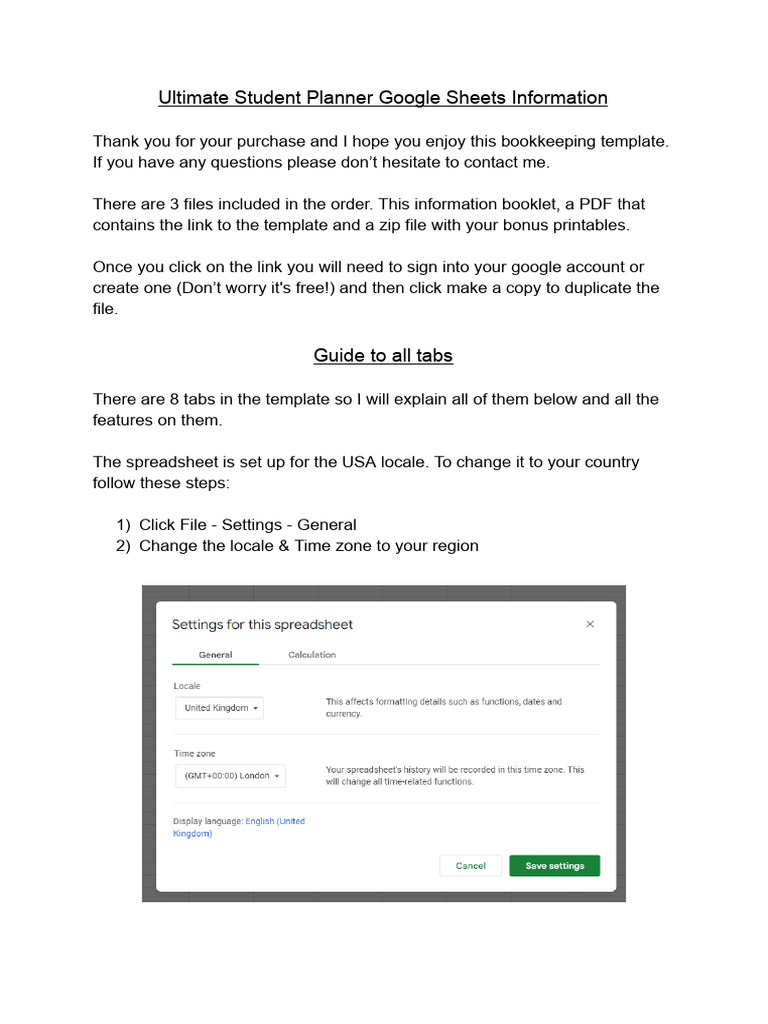 Ultimate Student Planner Google Sheets Information

Thank you for your purchase and I hope you enjoy this bookkeeping template. If you have any questions please don't hesitate to contact me.

There are 3 files included in the order. This information booklet, a PDF that contains the link to the template and a zip file with your bonus printables.

Once you click on the link you will need to sign into your google account or create one (Don't worry it's free!) and then click make a copy to duplicate the file.

Guide to all tabs

There are 8 tabs in the template so I will explain all of them below and all the features on them.

The spreadsheet is set up for the USA locale. To change it to your country follow these steps:

1) Click File - Settings - General
2) Change the locale & Time zone to your region

Settings for this spreadsheet
×
General
Calculation

Locale
United Kingdom
This affects formatting details such as functions, dates and currency.

Time zone
(GMT+00:00) London
Your spreadsheet's history will be recorded in this time zone. This will change all time-related functions.

Display language: English (United Kingdom)

Cancel
Save settings